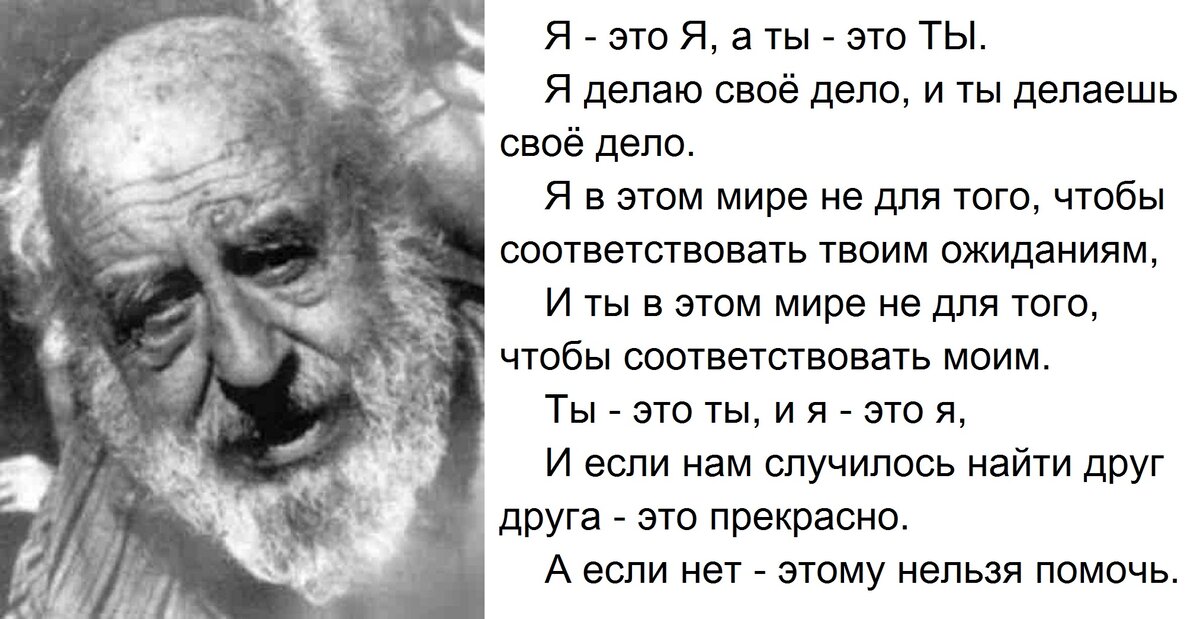 Я - это Я, а ты - это ТЫ.

Я делаю своё дело, и ты делаешь своё дело.

Я в этом мире не для того, чтобы соответствовать твоим ожиданиям,

И ты в этом мире не для того, чтобы соответствовать моим.

Ты - это ты, и я - это я,

И если нам случилось найти друг друга - это прекрасно.

А если нет - этому нельзя помочь.